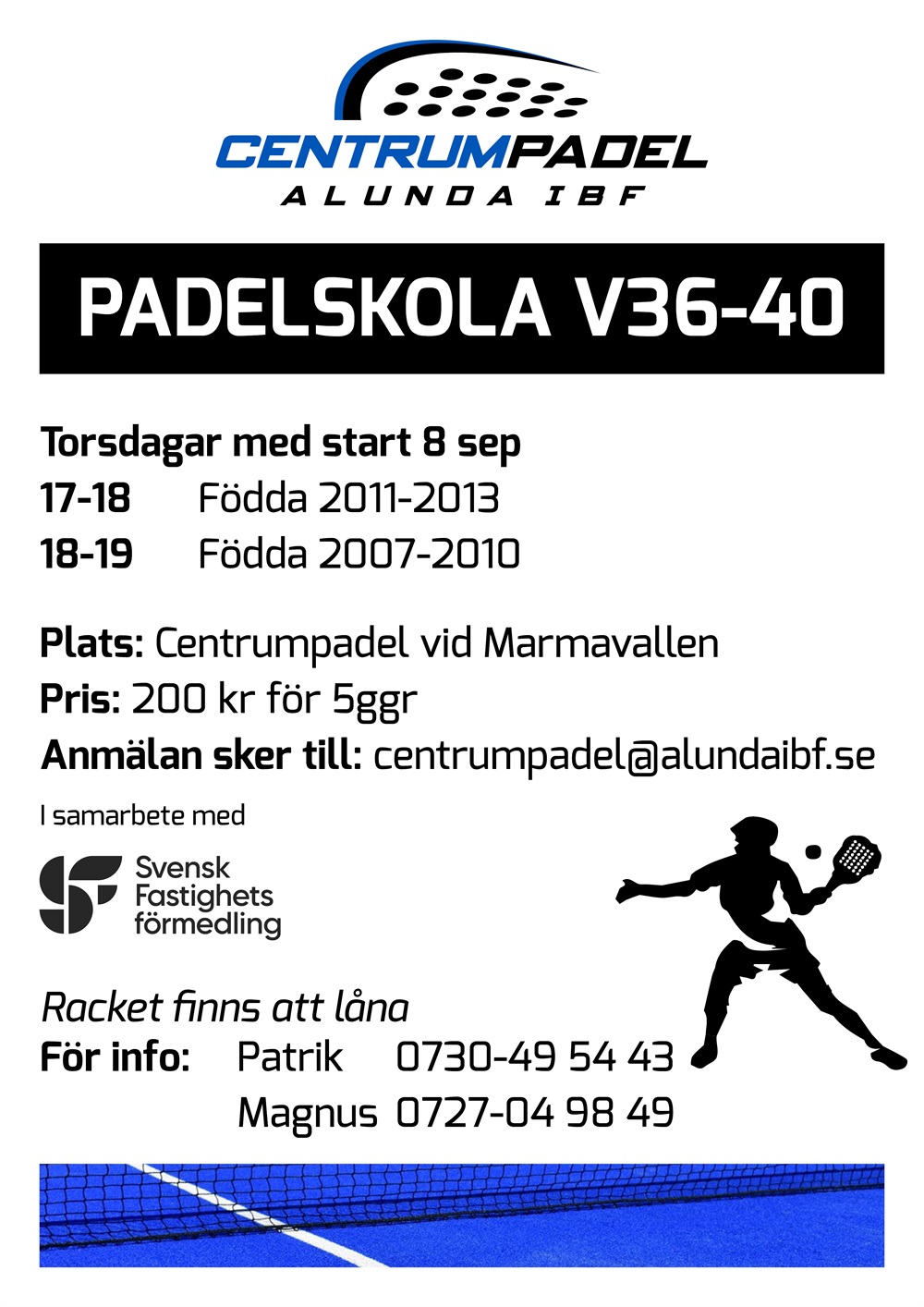 CENTRUMPADEL
ALUNDA IBF

PADELSKOLA V36-40

Torsdagar med start 8 sep
17-18 Födda 2011-2013
18-19 Födda 2007-2010

Plats: Centrumpadel vid Marmavallen
Pris: 200 kr för 5ggr
Anmälan sker till: centrumpadel@alundaibf.se

I samarbete med
Svensk Fastighets förmedling

Racket finns att låna
För info: Patrik 0730-49 54 43
Magnus 0727-04 98 49